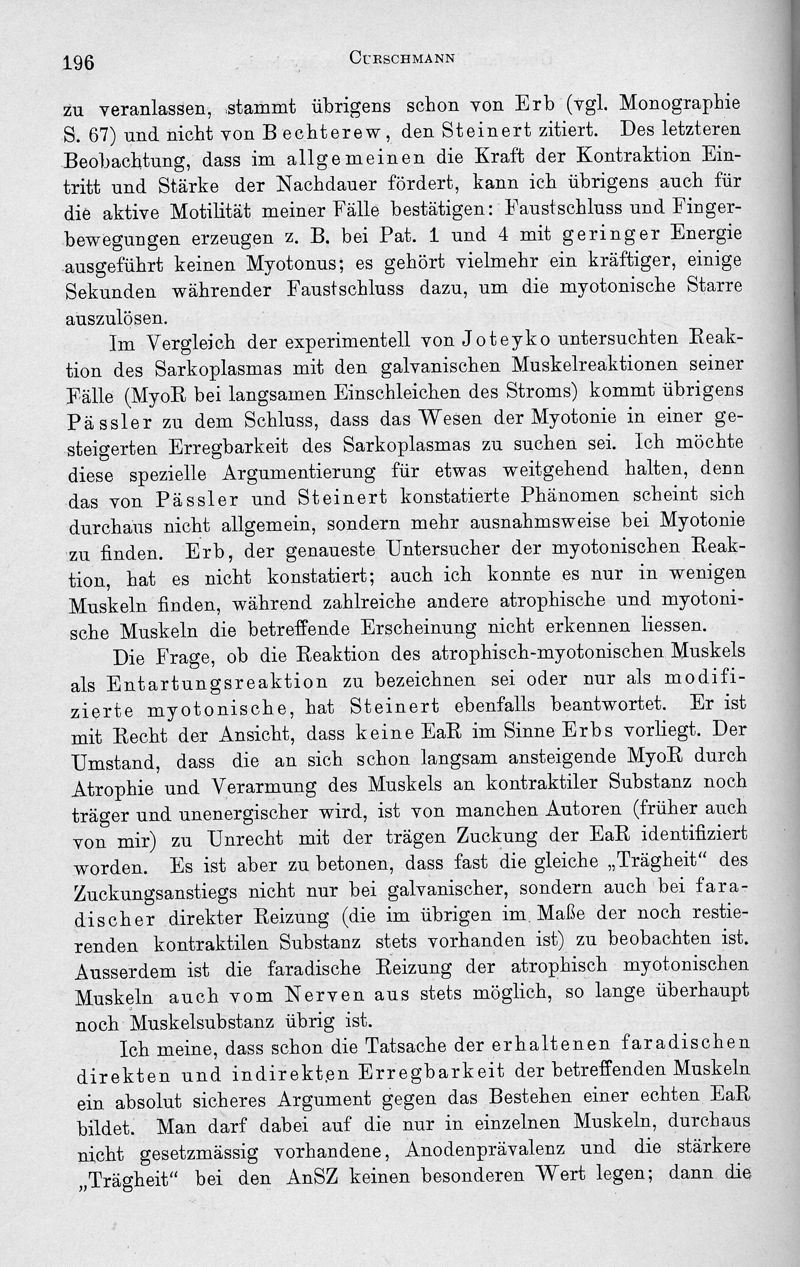 196 CURSCHMANN

zu veranlassen, stammt übrigens schon von Erb (vgl. Monographie S. 67) und nicht von Bechterew, den Steinert zitiert. Des letzteren Beobachtung, dass im allgemeinen die Kraft der Kontraktion Eintritt und Stärke der Nachdauer fördert, kann ich übrigens auch für die aktive Motilität meiner Fälle bestätigen: Faustschluss und Fingerbewegungen erzeugen z. B. bei Pat. 1 und 4 mit geringer Energie ausgeführt keinen Myotonus; es gehört vielmehr ein kräftiger, einige Sekunden währender Faustschluss dazu, um die myotonische Starre auszulösen.

Im Vergleich der experimentell von Joteyko untersuchten Reaktion des Sarkoplasmas mit den galvanischen Muskelreaktionen seiner Fälle (MyoR bei langsamen Einschleichen des Stroms) kommt übrigens Pässler zu dem Schluss, dass das Wesen der Myotonie in einer gesteigerten Erregbarkeit des Sarkoplasmas zu suchen sei. Ich möchte diese spezielle Argumentierung für etwas weitgehend halten, denn das von Pässler und Steinert konstatierte Phänomen scheint sich durchaus nicht allgemein, sondern mehr ausnahmsweise bei Myotonie zu finden. Erb, der genaueste Untersucher der myotonischen Reaktion, hat es nicht konstatiert; auch ich konnte es nur in wenigen Muskeln finden, während zahlreiche andere atrophische und myotonische Muskeln die betreffende Erscheinung nicht erkennen liessen.

Die Frage, ob die Reaktion des atrophisch-myotonischen Muskels als Entartungsreaktion zu bezeichnen sei oder nur als modifizierte myotonische, hat Steinert ebenfalls beantwortet. Er ist mit Recht der Ansicht, dass keine EaR im Sinne Erbs vorliegt. Der Umstand, dass die an sich schon langsam ansteigende MyoR durch Atrophie und Verarmung des Muskels an kontraktiler Substanz noch träger und unenergischer wird, ist von manchen Autoren (früher auch von mir) zu Unrecht mit der trägen Zuckung der EaR identifiziert worden. Es ist aber zu betonen, dass fast die gleiche „Trägheit“ des Zuckungsanstiegs nicht nur bei galvanischer, sondern auch bei faradischer direkter Reizung (die im übrigen im Maße der noch restierenden kontraktilen Substanz stets vorhanden ist) zu beobachten ist. Ausserdem ist die faradische Reizung der atrophisch myotonischen Muskeln auch vom Nerven aus stets möglich, so lange überhaupt noch Muskelsubstanz übrig ist.

Ich meine, dass schon die Tatsache der erhaltenen faradischen direkten und indirekten Erregbarkeit der betreffenden Muskeln ein absolut sicheres Argument gegen das Bestehen einer echten EaR bildet. Man darf dabei auf die nur in einzelnen Muskeln, durchaus nicht gesetzmässig vorhandene, Anodenprävalenz und die stärkere „Trägheit“ bei den AnSZ keinen besonderen Wert legen; dann die